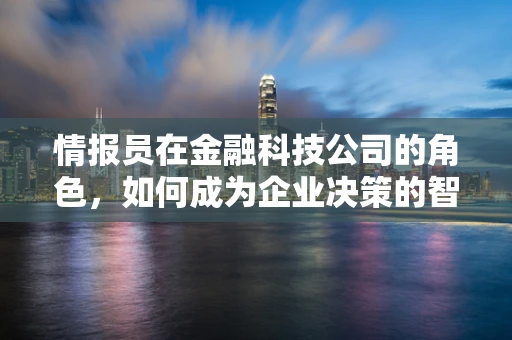 情报员在金融科技公司的角色，如何成为企业决策的智